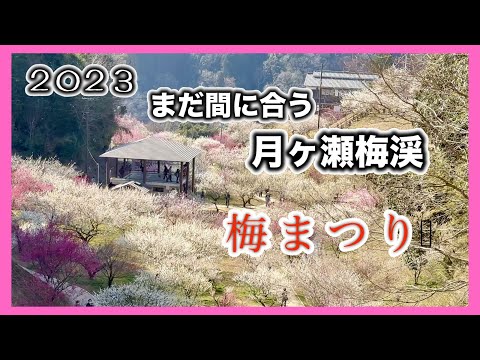 ２０２３

まだ間に合う

月ヶ瀬梅渓

梅まつり